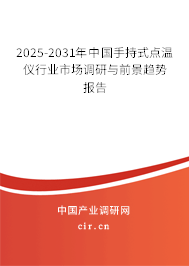 2025-2031年中国手持式点温仪行业市场调研与前景趋势报告

中国产业调研网

cir.cn